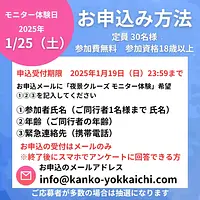 モニター体験日
2025年
1/25（土）

お申込み方法

定員 30名様
参加費無料　参加資格18歳以上

申込受付期限　2025年1月19日（日）23:59まで

お申込メールに「夜景クルーズ モニター体験」希望
①②③を記入してください

①参加者氏名（ご同行者1名様まで 氏名）
②年齢（ご同行者の年齢）
③緊急連絡先（携帯電話）

お申込の受付はメールのみ
※終了後にスマホでアンケートに回答できる方

お申込のメールアドレス
info@kanko-yokkaichi.com

ご応募者が多数の場合は抽選になります